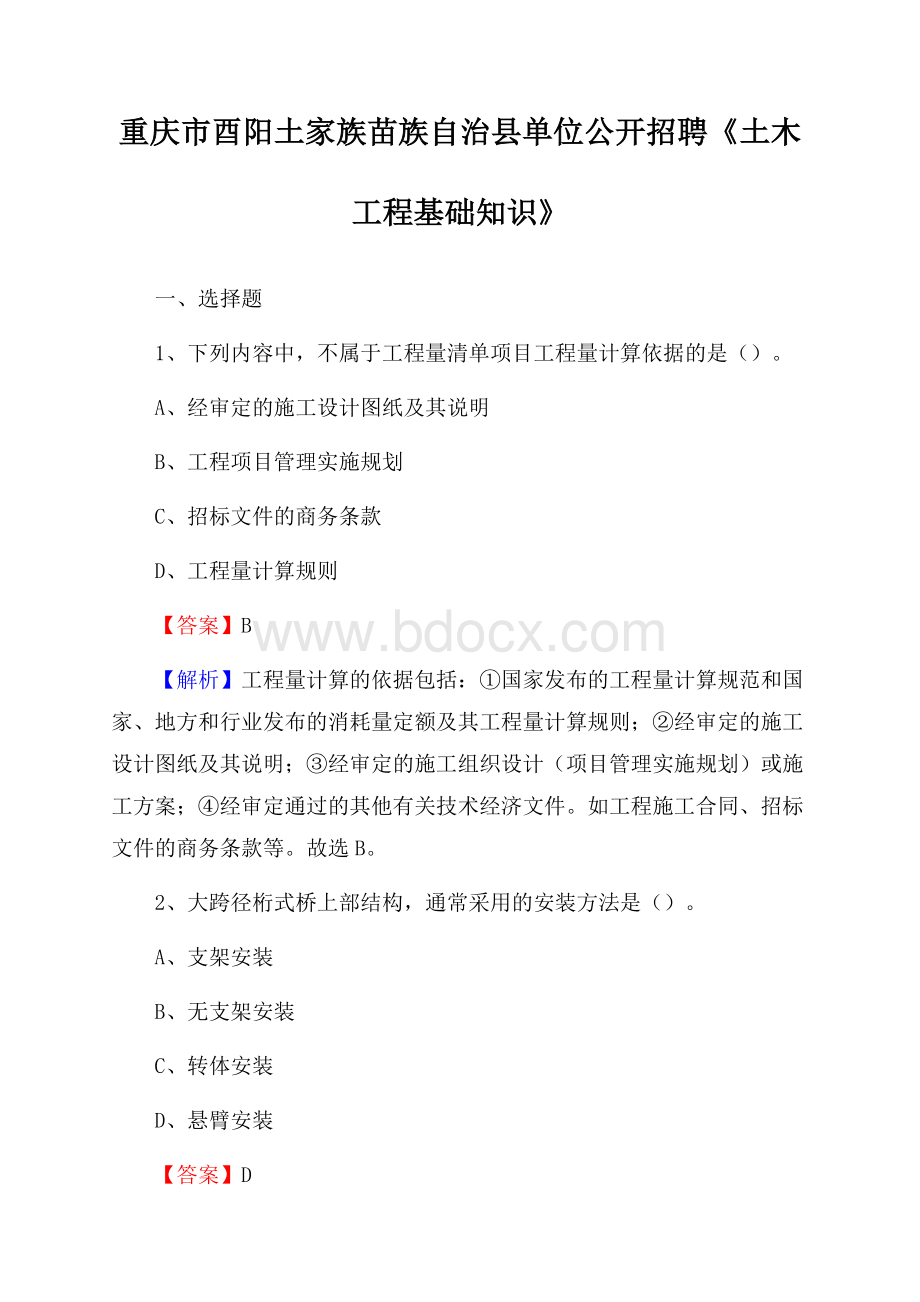 重庆市酉阳土家族苗族自治县单位公开招聘《土木工程基础知识》

一、选择题

1、下列内容中，不属于工程量清单项目工程量计算依据的是（）。

A、经审定的施工设计图纸及其说明

B、工程项目管理实施规划

C、招标文件的商务条款

D、工程量计算规则

【答案】B

www.bdocx.com

【解析】工程量计算的依据包括：①国家发布的工程量计算规范和国家、地方和行业发布的消耗量定额及其工程量计算规则；②经审定的施工设计图纸及其说明；③经审定的施工组织设计（项目管理实施规划）或施工方案；④经审定通过的其他有关技术经济文件。如工程施工合同、招标文件的商务条款等。故选B。

2、大跨径桁式桥上部结构，通常采用的安装方法是（）。

A、支架安装

B、无支架安装

C、转体安装

D、悬臂安装

【答案】D